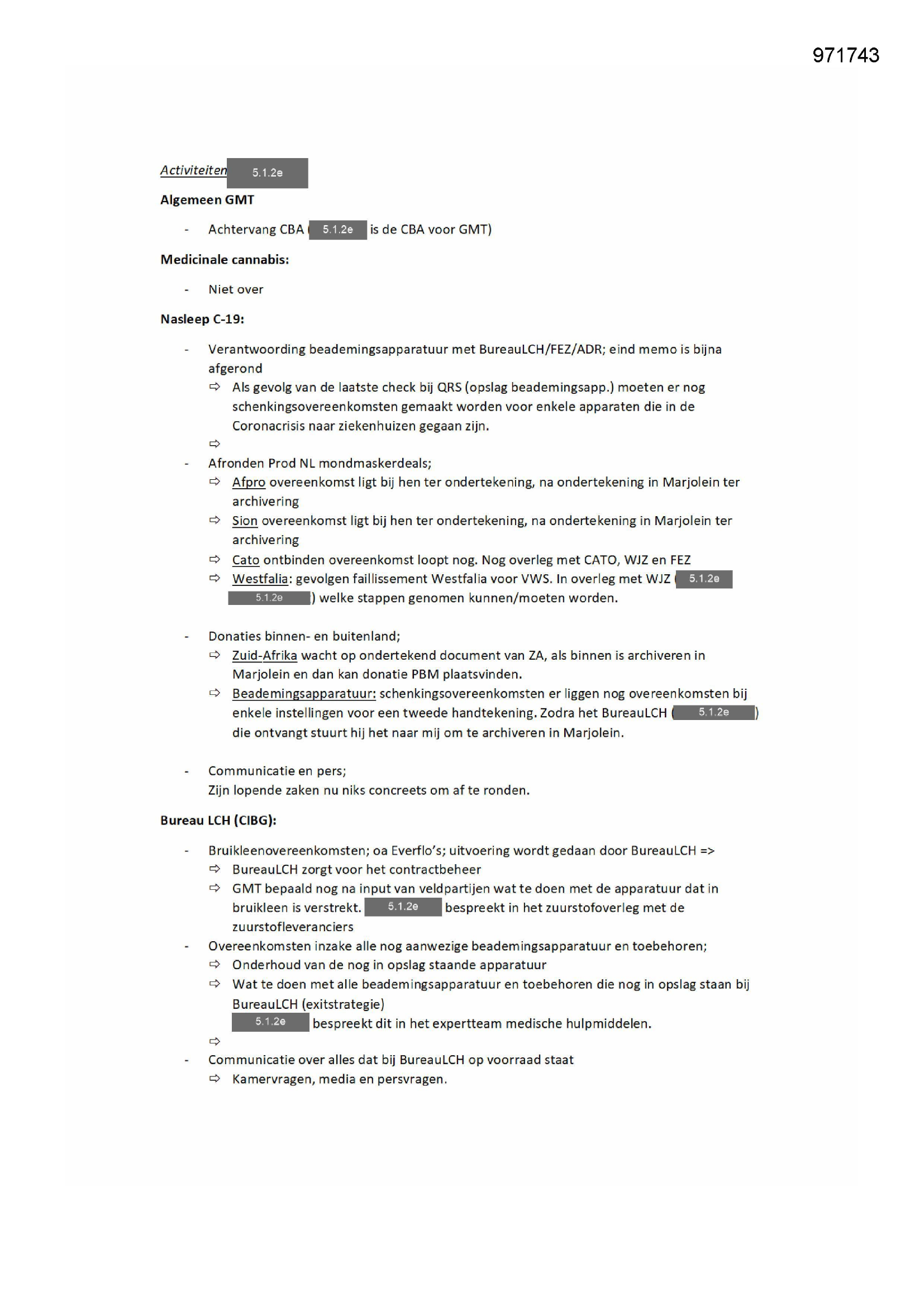 971743

Activiteiten 5.1.2e

Algemeen GMT

- Achtervang CBA ( 5.1.2e is de CBA voor GMT)

Medicinale cannabis:

- Niet over

Nasleep C-19:

- Verantwoording beademingsapparatuur met BureauLCH/FEZ/ADR; eind memo is bijna afgerond
⇨ Als gevolg van de laatste check bij QRS (opslag beademingsapp.) moeten er nog schenkingsovereenkomsten gemaakt worden voor enkele apparaten die in de Coronacrisis naar ziekenhuizen gegaan zijn.
⇨
- Afronden Prod NL mondmaskerdeals;
⇨ Afpro overeenkomst ligt bij hen ter ondertekening, na ondertekening in Marjolein ter archivering
⇨ Sion overeenkomst ligt bij hen ter ondertekening, na ondertekening in Marjolein ter archivering
⇨ Cato ontbinden overeenkomst loopt nog. Nog overleg met CATO, WJZ en FEZ
⇨ Westfalia: gevolgen faillissement Westfalia voor VWS. In overleg met WJZ ( 5.1.2e 5.1.2e ) welke stappen genomen kunnen/moeten worden.

- Donaties binnen- en buitenland;
⇨ Zuid-Afrika wacht op ondertekend document van ZA, als binnen is archiveren in Marjolein en dan kan donatie PBM plaatsvinden.
⇨ Beademingsapparatuur: schenkingsovereenkomsten er liggen nog overeenkomsten bij enkele instellingen voor een tweede handtekening. Zodra het BureauLCH ( 5.1.2e ) die ontvangt stuurt hij het naar mij om te archiveren in Marjolein.

- Communicatie en pers;
Zijn lopende zaken nu niks concreets om af te ronden.

Bureau LCH (CIBG):

- Bruikleenovereenkomsten; oa Everflo's; uitvoering wordt gedaan door BureauLCH =>
⇨ BureauLCH zorgt voor het contractbeheer
⇨ GMT bepaald nog na input van veldpartijen wat te doen met de apparatuur dat in bruikleen is verstrekt. 5.1.2e bespreekt in het zuurstofoverleg met de zuurstofleveranciers
- Overeenkomsten inzake alle nog aanwezige beademingsapparatuur en toebehoren;
⇨ Onderhoud van de nog in opslag staande apparatuur
⇨ Wat te doen met alle beademingsapparatuur en toebehoren die nog in opslag staan bij BureauLCH (exitstrategie)
5.1.2e bespreekt dit in het expertteam medische hulpmiddelen.
⇨
- Communicatie over alles dat bij BureauLCH op voorraad staat
⇨ Kamervragen, media en persvragen.